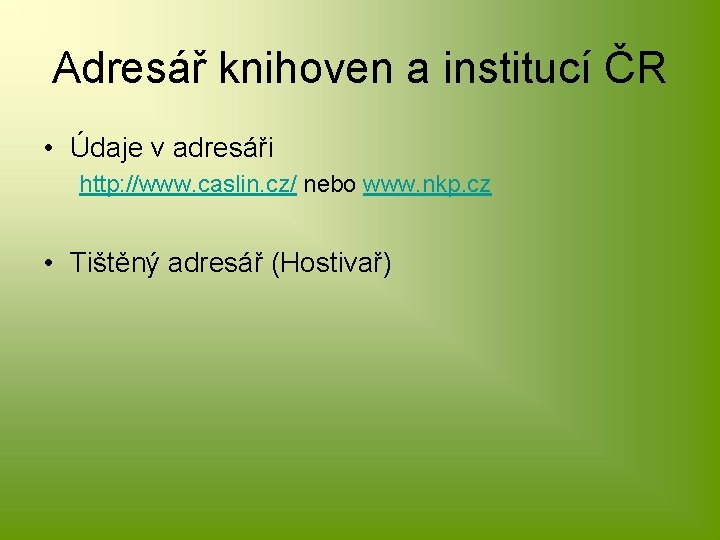 Adresář knihoven a institucí ČR

• Údaje v adresáři
http://www.caslin.cz/ nebo www.nkp.cz

• Tištěný adresář (Hostivař)